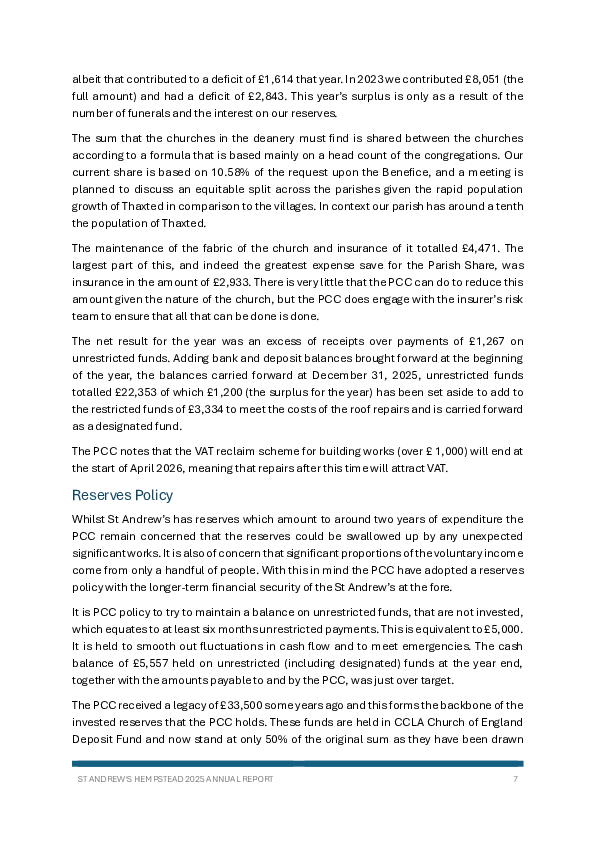 albeit that contributed to a deficit of £1,614 that year. In 2023 we contributed £8,051 (the full amount) and had a deficit of £2,843. This year's surplus is only as a result of the number of funerals and the interest on our reserves.

The sum that the churches in the deanery must find is shared between the churches according to a formula that is based mainly on a head count of the congregations. Our current share is based on 10.58% of the request upon the Benefice, and a meeting is planned to discuss an equitable split across the parishes given the rapid population growth of Thaxted in comparison to the villages. In context our parish has around a tenth the population of Thaxted.

The maintenance of the fabric of the church and insurance of it totalled £4,471. The largest part of this, and indeed the greatest expense save for the Parish Share, was insurance in the amount of £2,933. There is very little that the PCC can do to reduce this amount given the nature of the church, but the PCC does engage with the insurer's risk team to ensure that all that can be done is done.

The net result for the year was an excess of receipts over payments of £1,267 on unrestricted funds. Adding bank and deposit balances brought forward at the beginning of the year, the balances carried forward at December 31, 2025, unrestricted funds totalled £22,353 of which £1,200 (the surplus for the year) has been set aside to add to the restricted funds of £3,334 to meet the costs of the roof repairs and is carried forward as a designated fund.

The PCC notes that the VAT reclaim scheme for building works (over £ 1,000) will end at the start of April 2026, meaning that repairs after this time will attract VAT.

Reserves Policy

Whilst St Andrew's has reserves which amount to around two years of expenditure the PCC remain concerned that the reserves could be swallowed up by any unexpected significant works. It is also of concern that significant proportions of the voluntary income come from only a handful of people. With this in mind the PCC have adopted a reserves policy with the longer-term financial security of the St Andrew's at the fore.

It is PCC policy to try to maintain a balance on unrestricted funds, that are not invested, which equates to at least six months unrestricted payments. This is equivalent to £5,000. It is held to smooth out fluctuations in cash flow and to meet emergencies. The cash balance of £5,557 held on unrestricted (including designated) funds at the year end, together with the amounts payable to and by the PCC, was just over target.

The PCC received a legacy of £33,500 some years ago and this forms the backbone of the invested reserves that the PCC holds. These funds are held in CCLA Church of England Deposit Fund and now stand at only 50% of the original sum as they have been drawn

ST ANDREW'S HEMPSTEAD 2025 ANNUAL REPORT 7